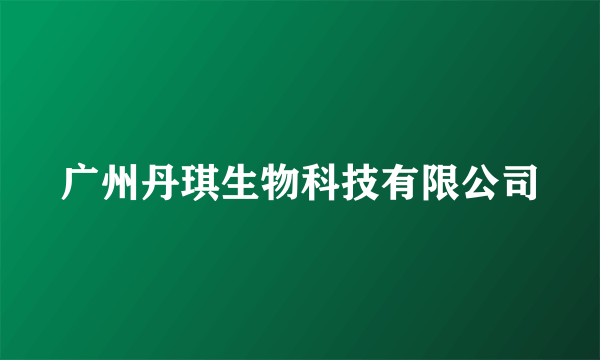 广州丹琪生物科技有限公司